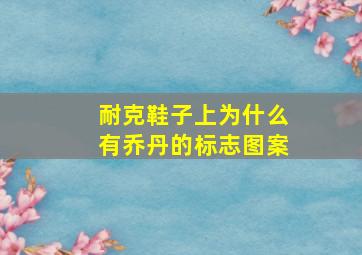 耐克鞋子上为什么有乔丹的标志图案